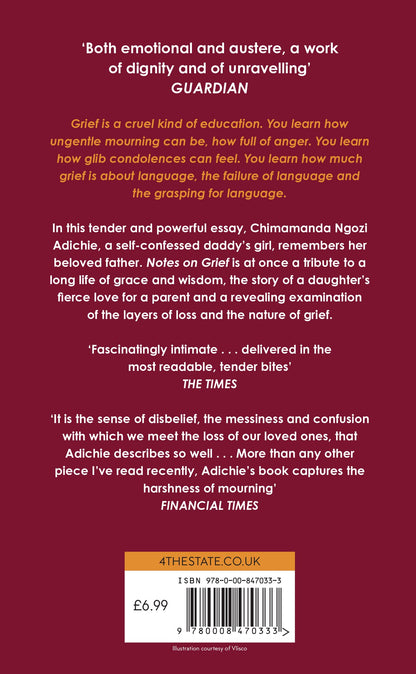 'Both emotional and austere, a work of dignity and of unravelling'
GUARDIAN

Grief is a cruel kind of education. You learn how ungentle mourning can be, how full of anger. You learn how glib condolences can feel. You learn how much grief is about language, the failure of language and the grasping for language.

In this tender and powerful essay, Chimamanda Ngozi Adichie, a self-confessed daddy's girl, remembers her beloved father. Notes on Grief is at once a tribute to a long life of grace and wisdom, the story of a daughter's fierce love for a parent and a revealing examination of the layers of loss and the nature of grief.

'Fascinatingly intimate . . . delivered in the most readable, tender bites'
THE TIMES

'It is the sense of disbelief, the messiness and confusion with which we meet the loss of our loved ones, that Adichie describes so well . . . More than any other piece I've read recently, Adichie's book captures the harshness of mourning'
FINANCIAL TIMES

4THESTATE.CO.UK

ISBN 978-0-00-847033-3

£6.99

9 780008 470333 >

Illustration courtesy of Vlisco